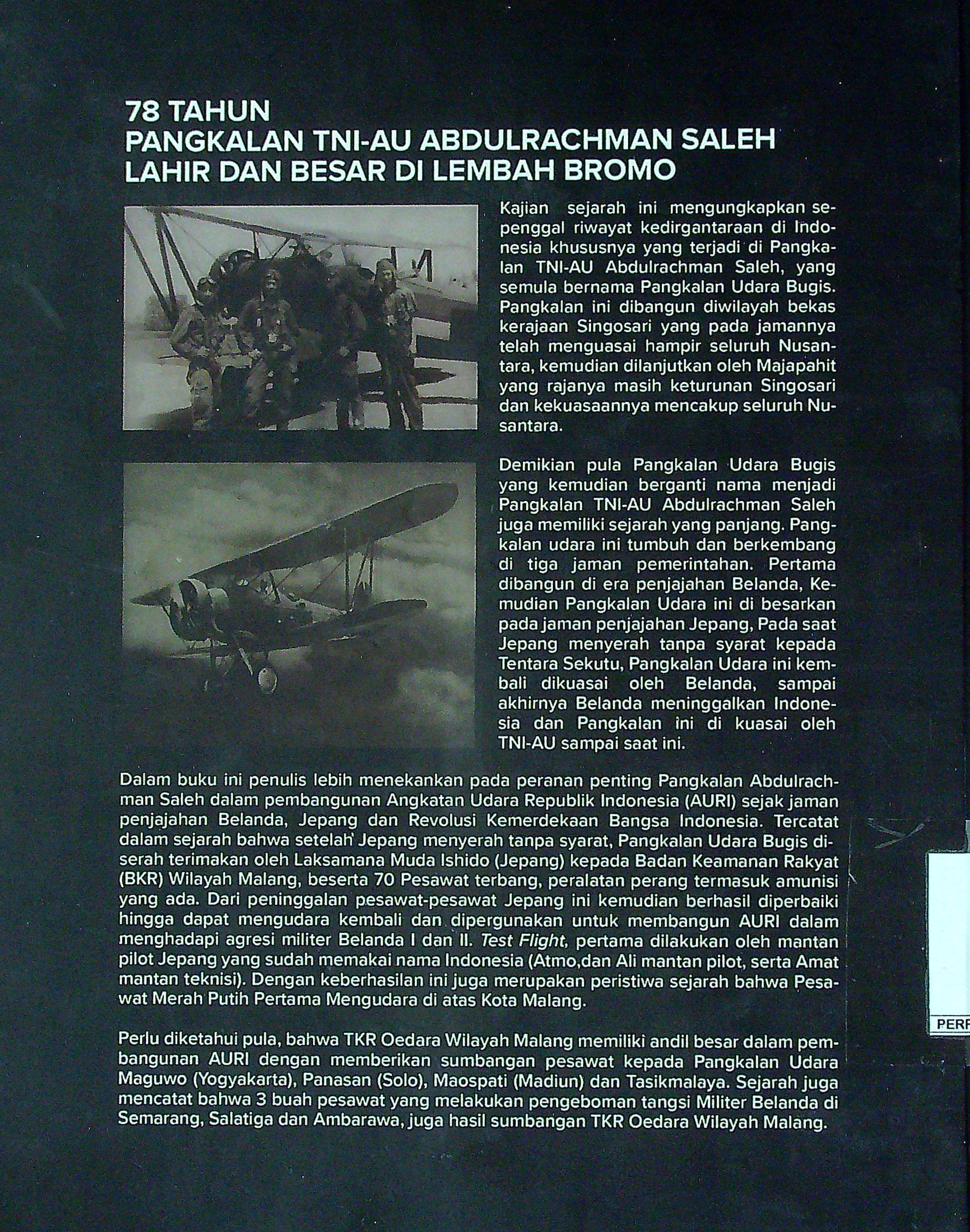 78 TAHUN
PANGKALAN TNI-AU ABDULRACHMAN SALEH
LAHIR DAN BESAR DI LEMBAH BROMO

Kajian sejarah ini mengungkapkan sepenggal riwayat kedirgantaraan di Indonesia khususnya yang terjadi di Pangkalan TNI-AU Abdulrachman Saleh, yang semula bernama Pangkalan Udara Bugis. Pangkalan ini dibangun diwilayah bekas kerajaan Singosari yang pada jamannya telah menguasai hampir seluruh Nusantara, kemudian dilanjutkan oleh Majapahit yang rajanya masih keturunan Singosari dan kekuasaannya mencakup seluruh Nusantara.

Demikian pula Pangkalan Udara Bugis yang kemudian berganti nama menjadi Pangkalan TNI-AU Abdulrachman Saleh juga memiliki sejarah yang panjang. Pangkalan udara ini tumbuh dan berkembang di tiga jaman pemerintahan. Pertama dibangun di era penjajahan Belanda, Kemudian Pangkalan Udara ini di besarkan pada jaman penjajahan Jepang, Pada saat Jepang menyerah tanpa syarat kepada Tentara Sekutu, Pangkalan Udara ini kembali dikuasai oleh Belanda, sampai akhirnya Belanda meninggalkan Indonesia dan Pangkalan ini di kuasai oleh TNI-AU sampai saat ini.

Dalam buku ini penulis lebih menekankan pada peranan penting Pangkalan Abdulrachman Saleh dalam pembangunan Angkatan Udara Republik Indonesia (AURI) sejak jaman penjajahan Belanda, Jepang dan Revolusi Kemerdekaan Bangsa Indonesia. Tercatat dalam sejarah bahwa setelah Jepang menyerah tanpa syarat, Pangkalan Udara Bugis diserah terimakan oleh Laksamana Muda Ishido (Jepang) kepada Badan Keamanan Rakyat (BKR) Wilayah Malang, beserta 70 Pesawat terbang, peralatan perang termasuk amunisi yang ada. Dari peninggalan pesawat-pesawat Jepang ini kemudian berhasil diperbaiki hingga dapat mengudara kembali dan dipergunakan untuk membangun AURI dalam menghadapi agresi militer Belanda I dan II. Test Flight, pertama dilakukan oleh mantan pilot Jepang yang sudah memakai nama Indonesia (Atmo,dan Ali mantan pilot, serta Amat mantan teknisi). Dengan keberhasilan ini juga merupakan peristiwa sejarah bahwa Pesawat Merah Putih Pertama Mengudara di atas Kota Malang.

Perlu diketahui pula, bahwa TKR Oedara Wilayah Malang memiliki andil besar dalam pembangunan AURI dengan memberikan sumbangan pesawat kepada Pangkalan Udara Maguwo (Yogyakarta), Panasan (Solo), Maospati (Madiun) dan Tasikmalaya. Sejarah juga mencatat bahwa 3 buah pesawat yang melakukan pengeboman tangsi Militer Belanda di Semarang, Salatiga dan Ambarawa, juga hasil sumbangan TKR Oedara Wilayah Malang.

PERP